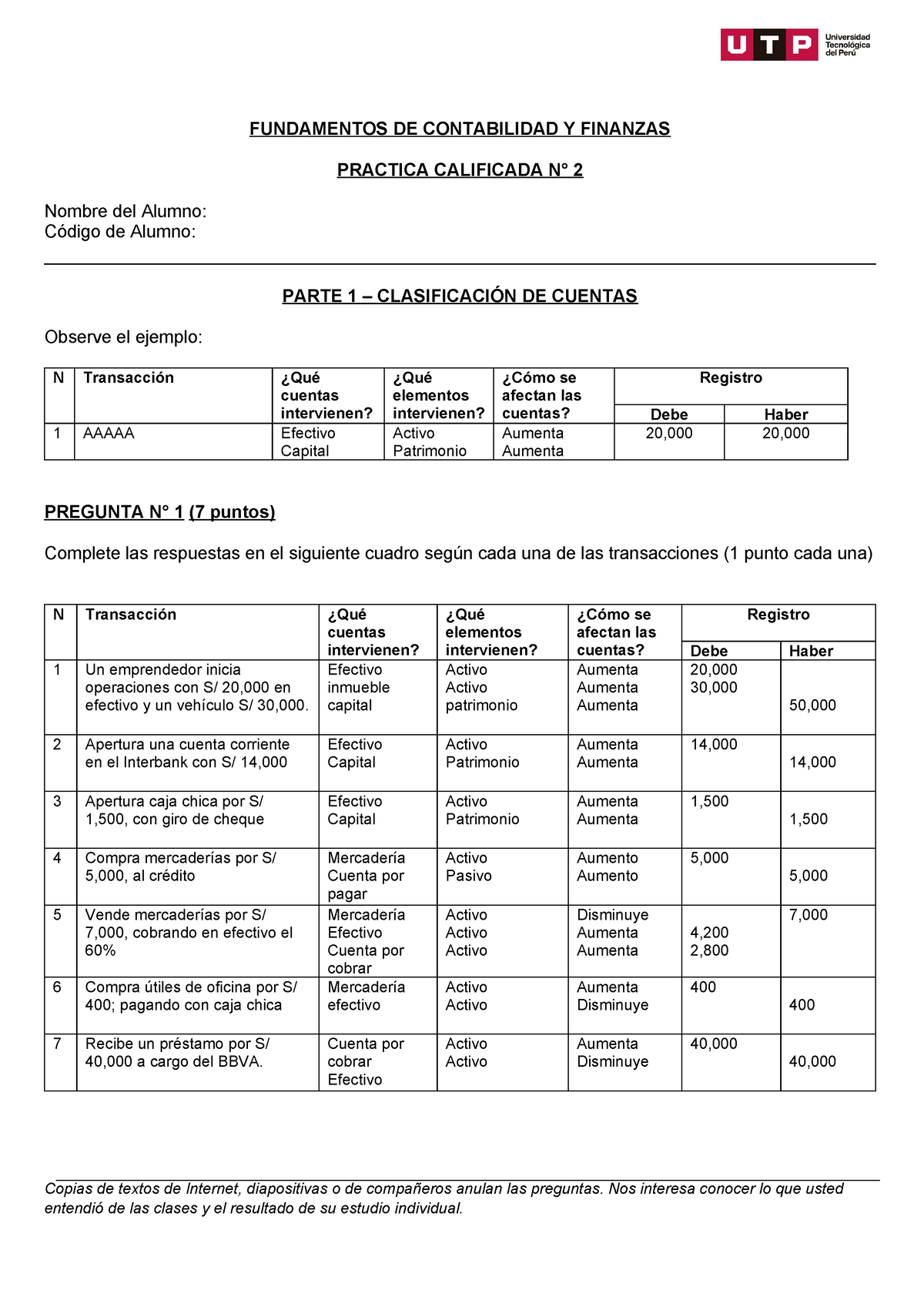 UTP Universidad Tecnológica del Perú

FUNDAMENTOS DE CONTABILIDAD Y FINANZAS

PRACTICA CALIFICADA N° 2

Nombre del Alumno:
Código de Alumno:

PARTE 1 – CLASIFICACIÓN DE CUENTAS

Observe el ejemplo:

| N | Transacción | ¿Qué cuentas intervienen? | ¿Qué elementos intervienen? | ¿Cómo se afectan las cuentas? | Registro Debe | Registro Haber |
|---|---|---|---|---|---|---|
| 1 | AAAAA | Efectivo Capital | Activo Patrimonio | Aumenta Aumenta | 20,000 | 20,000 |

PREGUNTA N° 1 (7 puntos)

Complete las respuestas en el siguiente cuadro según cada una de las transacciones (1 punto cada una)

| N | Transacción | ¿Qué cuentas intervienen? | ¿Qué elementos intervienen? | ¿Cómo se afectan las cuentas? | Registro Debe | Registro Haber |
|---|---|---|---|---|---|---|
| 1 | Un emprendedor inicia operaciones con S/ 20,000 en efectivo y un vehículo S/ 30,000. | Efectivo inmueble capital | Activo Activo patrimonio | Aumenta Aumenta Aumenta | 20,000 30,000 | 50,000 |
| 2 | Apertura una cuenta corriente en el Interbank con S/ 14,000 | Efectivo Capital | Activo Patrimonio | Aumenta Aumenta | 14,000 | 14,000 |
| 3 | Apertura caja chica por S/ 1,500, con giro de cheque | Efectivo Capital | Activo Patrimonio | Aumenta Aumenta | 1,500 | 1,500 |
| 4 | Compra mercaderías por S/ 5,000, al crédito | Mercadería Cuenta por pagar | Activo Pasivo | Aumento Aumento | 5,000 | 5,000 |
| 5 | Vende mercaderías por S/ 7,000, cobrando en efectivo el 60% | Mercadería Efectivo Cuenta por cobrar | Activo Activo Activo | Disminuye Aumenta Aumenta | 4,200 2,800 | 7,000 |
| 6 | Compra útiles de oficina por S/ 400; pagando con caja chica | Mercadería efectivo | Activo Activo | Aumenta Disminuye | 400 | 400 |
| 7 | Recibe un préstamo por S/ 40,000 a cargo del BBVA. | Cuenta por cobrar Efectivo | Activo Activo | Aumenta Disminuye | 40,000 | 40,000 |

Copias de textos de Internet, diapositivas o de compañeros anulan las preguntas. Nos interesa conocer lo que usted entendió de las clases y el resultado de su estudio individual.